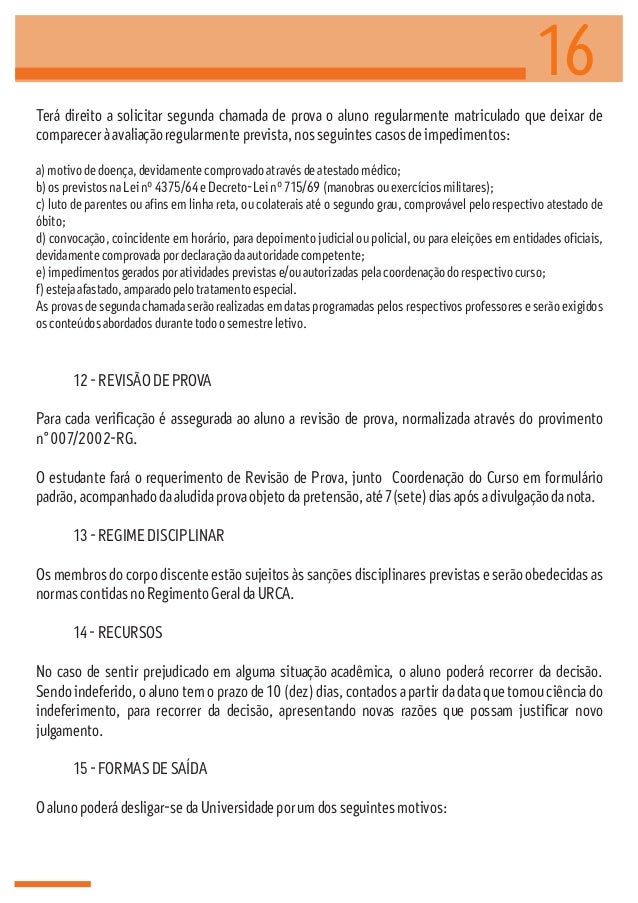 16

Terá direito a solicitar segunda chamada de prova o aluno regularmente matriculado que deixar de comparecer à avaliação regularmente prevista, nos seguintes casos de impedimentos:

a) motivo de doença, devidamente comprovado através de atestado médico;
b) os previstos na Lei nº 4375/64 e Decreto-Lei nº 715/69 (manobras ou exercícios militares);
c) luto de parentes ou afins em linha reta, ou colaterais até o segundo grau, comprovável pelo respectivo atestado de óbito;
d) convocação, coincidente em horário, para depoimento judicial ou policial, ou para eleições em entidades oficiais, devidamente comprovada por declaração da autoridade competente;
e) impedimentos gerados por atividades previstas e/ou autorizadas pela coordenação do respectivo curso;
f) esteja afastado, amparado pelo tratamento especial.
As provas de segunda chamada serão realizadas em datas programadas pelos respectivos professores e serão exigidos os conteúdos abordados durante todo o semestre letivo.

12 - REVISÃO DE PROVA

Para cada verificação é assegurada ao aluno a revisão de prova, normalizada através do provimento n° 007/2002-RG.

O estudante fará o requerimento de Revisão de Prova, junto Coordenação do Curso em formulário padrão, acompanhado da aludida prova objeto da pretensão, até 7 (sete) dias após a divulgação da nota.

13 - REGIME DISCIPLINAR

Os membros do corpo discente estão sujeitos às sanções disciplinares previstas e serão obedecidas as normas contidas no Regimento Geral da URCA.

14 - RECURSOS

No caso de sentir prejudicado em alguma situação acadêmica, o aluno poderá recorrer da decisão. Sendo indeferido, o aluno tem o prazo de 10 (dez) dias, contados a partir da data que tomou ciência do indeferimento, para recorrer da decisão, apresentando novas razões que possam justificar novo julgamento.

15 - FORMAS DE SAÍDA

O aluno poderá desligar-se da Universidade por um dos seguintes motivos: